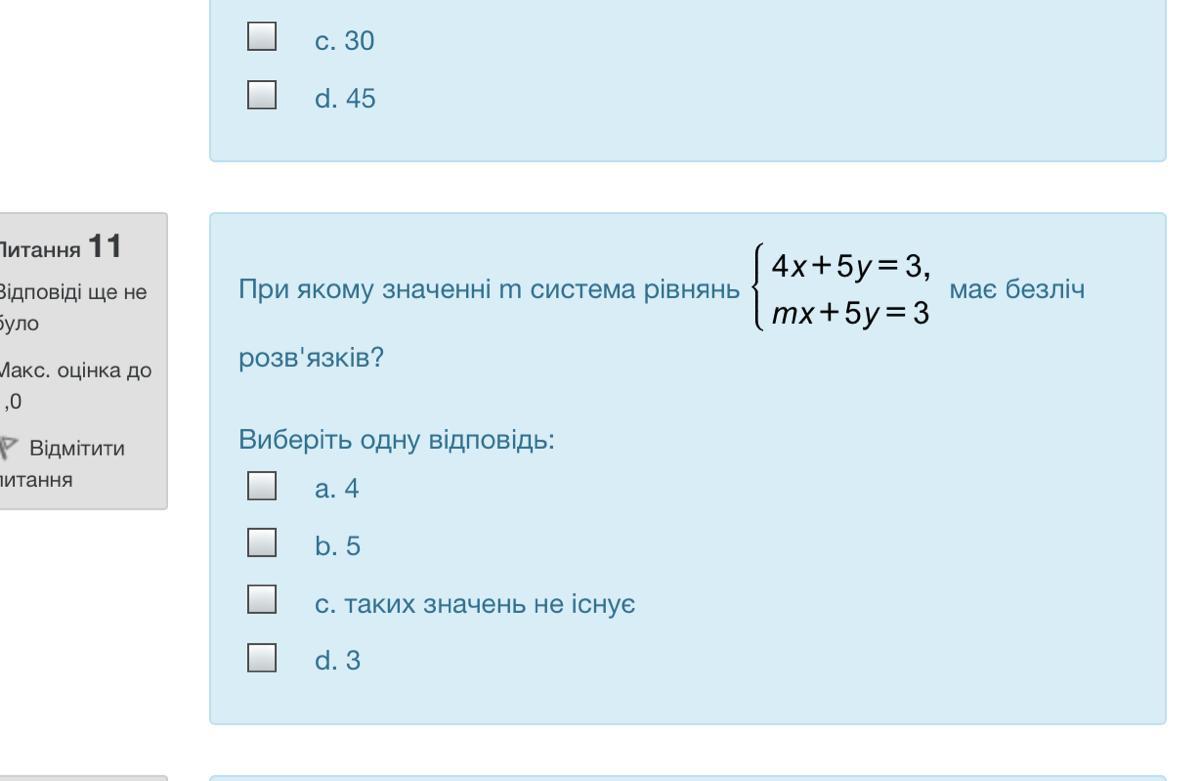 c. 30

d. 45

Питання 11
Відповіді ще не було
Макс. оцінка до ,0
Відмітити питання

При якому значенні m система рівнянь $\begin{cases} 4x+5y=3, \\ mx+5y=3 \end{cases}$ має безліч розв'язків?

Виберіть одну відповідь:

a. 4

b. 5

c. таких значень не існує

d. 3